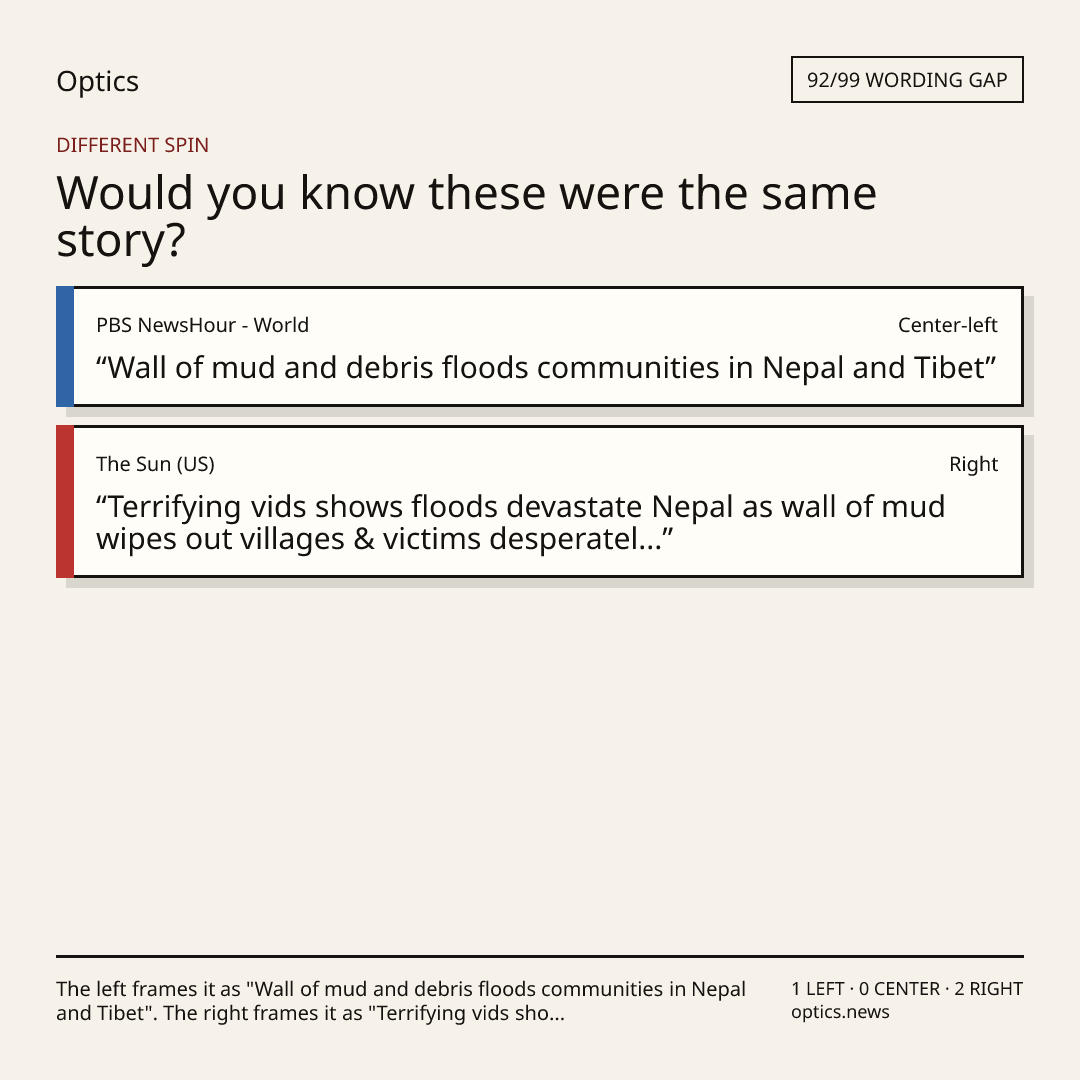 Optics

92/99 WORDING GAP

DIFFERENT SPIN

Would you know these were the same story?

PBS NewsHour - World

Center-left

"Wall of mud and debris floods communities in Nepal and Tibet"

The Sun (US)

Right

"Terrifying vids shows floods devastate Nepal as wall of mud wipes out villages & victims desperatel..."

The left frames it as "Wall of mud and debris floods communities in Nepal and Tibet". The right frames it as "Terrifying vids sho...

1 LEFT · 0 CENTER · 2 RIGHT
optics.news